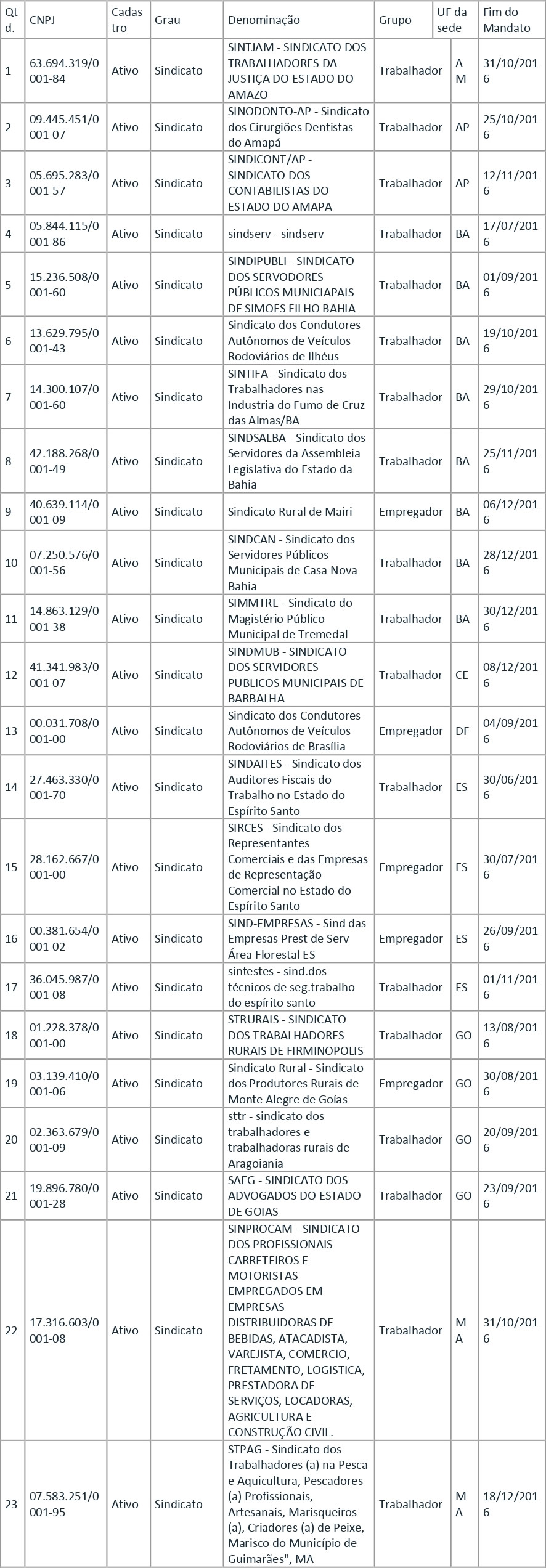 | Qtd. | CNPJ | Cadastro | Grau | Denominação | Grupo | UF da sede | Fim do Mandato |
|---|---|---|---|---|---|---|---|
| 1 | 63.694.319/0001-84 | Ativo | Sindicato | SINTJAM - SINDICATO DOS TRABALHADORES DA JUSTIÇA DO ESTADO DO AMAZO | Trabalhador | AM | 31/10/2016 |
| 2 | 09.445.451/0001-07 | Ativo | Sindicato | SINODONTO-AP - Sindicato dos Cirurgiões Dentistas do Amapá | Trabalhador | AP | 25/10/2016 |
| 3 | 05.695.283/0001-57 | Ativo | Sindicato | SINDICONT/AP - SINDICATO DOS CONTABILISTAS DO ESTADO DO AMAPA | Trabalhador | AP | 12/11/2016 |
| 4 | 05.844.115/0001-86 | Ativo | Sindicato | sindserv - sindserv | Trabalhador | BA | 17/07/2016 |
| 5 | 15.236.508/0001-60 | Ativo | Sindicato | SINDIPUBLI - SINDICATO DOS SERVODORES PÚBLICOS MUNICIAPAIS DE SIMOES FILHO BAHIA | Trabalhador | BA | 01/09/2016 |
| 6 | 13.629.795/0001-43 | Ativo | Sindicato | Sindicato dos Condutores Autônomos de Veículos Rodoviários de Ilhéus | Trabalhador | BA | 19/10/2016 |
| 7 | 14.300.107/0001-60 | Ativo | Sindicato | SINTIFA - Sindicato dos Trabalhadores nas Industria do Fumo de Cruz das Almas/BA | Trabalhador | BA | 29/10/2016 |
| 8 | 42.188.268/0001-49 | Ativo | Sindicato | SINDSALBA - Sindicato dos Servidores da Assembleia Legislativa do Estado da Bahia | Trabalhador | BA | 25/11/2016 |
| 9 | 40.639.114/0001-09 | Ativo | Sindicato | Sindicato Rural de Mairi | Empregador | BA | 06/12/2016 |
| 10 | 07.250.576/0001-56 | Ativo | Sindicato | SINDCAN - Sindicato dos Servidores Públicos Municipais de Casa Nova Bahia | Trabalhador | BA | 28/12/2016 |
| 11 | 14.863.129/0001-38 | Ativo | Sindicato | SIMMTRE - Sindicato do Magistério Público Municipal de Tremedal | Trabalhador | BA | 30/12/2016 |
| 12 | 41.341.983/0001-07 | Ativo | Sindicato | SINDMUB - SINDICATO DOS SERVIDORES PUBLICOS MUNICIPAIS DE BARBALHA | Trabalhador | CE | 08/12/2016 |
| 13 | 00.031.708/0001-00 | Ativo | Sindicato | Sindicato dos Condutores Autônomos de Veículos Rodoviários de Brasília | Empregador | DF | 04/09/2016 |
| 14 | 27.463.330/0001-70 | Ativo | Sindicato | SINDAITES - Sindicato dos Auditores Fiscais do Trabalho no Estado do Espírito Santo | Trabalhador | ES | 30/06/2016 |
| 15 | 28.162.667/0001-00 | Ativo | Sindicato | SIRCES - Sindicato dos Representantes Comerciais e das Empresas de Representação Comercial no Estado do Espírito Santo | Empregador | ES | 30/07/2016 |
| 16 | 00.381.654/0001-02 | Ativo | Sindicato | SIND-EMPRESAS - Sind das Empresas Prest de Serv Área Florestal ES | Empregador | ES | 26/09/2016 |
| 17 | 36.045.987/0001-08 | Ativo | Sindicato | sintestes - sind.dos técnicos de seg.trabalho do espírito santo | Trabalhador | ES | 01/11/2016 |
| 18 | 01.228.378/0001-00 | Ativo | Sindicato | STRURAIS - SINDICATO DOS TRABALHADORES RURAIS DE FIRMINOPOLIS | Trabalhador | GO | 13/08/2016 |
| 19 | 03.139.410/0001-06 | Ativo | Sindicato | Sindicato Rural - Sindicato dos Produtores Rurais de Monte Alegre de Goías | Empregador | GO | 30/08/2016 |
| 20 | 02.363.679/0001-09 | Ativo | Sindicato | sttr - sindicato dos trabalhadores e trabalhadoras rurais de Aragoiania | Trabalhador | GO | 20/09/2016 |
| 21 | 19.896.780/0001-28 | Ativo | Sindicato | SAEG - SINDICATO DOS ADVOGADOS DO ESTADO DE GOIAS | Trabalhador | GO | 23/09/2016 |
| 22 | 17.316.603/0001-08 | Ativo | Sindicato | SINPROCAM - SINDICATO DOS PROFISSIONAIS CARRETEIROS E MOTORISTAS EMPREGADOS EM EMPRESAS DISTRIBUIDORAS DE BEBIDAS, ATACADISTA, VAREJISTA, COMERCIO, FRETAMENTO, LOGISTICA, PRESTADORA DE SERVIÇOS, LOCADORAS, AGRICULTURA E CONSTRUÇÃO CIVIL. | Trabalhador | MA | 31/10/2016 |
| 23 | 07.583.251/0001-95 | Ativo | Sindicato | STPAG - Sindicato dos Trabalhadores (a) na Pesca e Aquicultura, Pescadores (a) Profissionais, Artesanais, Marisqueiros (a), Criadores (a) de Peixe, Marisco do Município de Guimarães", MA | Trabalhador | MA | 18/12/2016 |